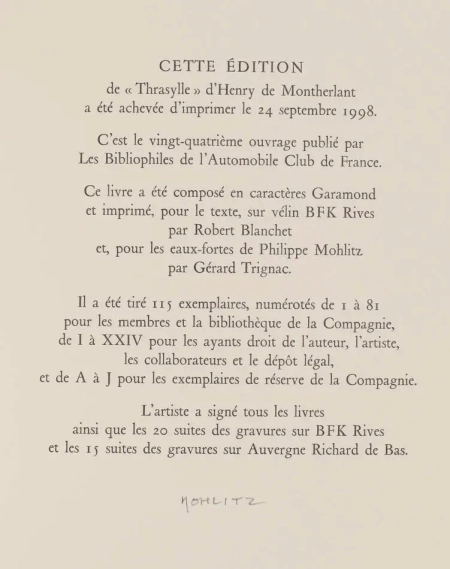 CETTE ÉDITION
de « Thrasylle » d'Henry de Montherlant
a été achevée d'imprimer le 24 septembre 1998.

C'est le vingt-quatrième ouvrage publié par
Les Bibliophiles de l'Automobile Club de France.

Ce livre a été composé en caractères Garamond
et imprimé, pour le texte, sur vélin BFK Rives
par Robert Blanchet
et, pour les eaux-fortes de Philippe Mohlitz
par Gérard Trignac.

Il a été tiré 115 exemplaires, numérotés de 1 à 81
pour les membres et la bibliothèque de la Compagnie,
de I à XXIV pour les ayants droit de l'auteur, l'artiste,
les collaborateurs et le dépôt légal,
et de A à J pour les exemplaires de réserve de la Compagnie.

L'artiste a signé tous les livres
ainsi que les 20 suites des gravures sur BFK Rives
et les 15 suites des gravures sur Auvergne Richard de Bas.

MOHLITZ